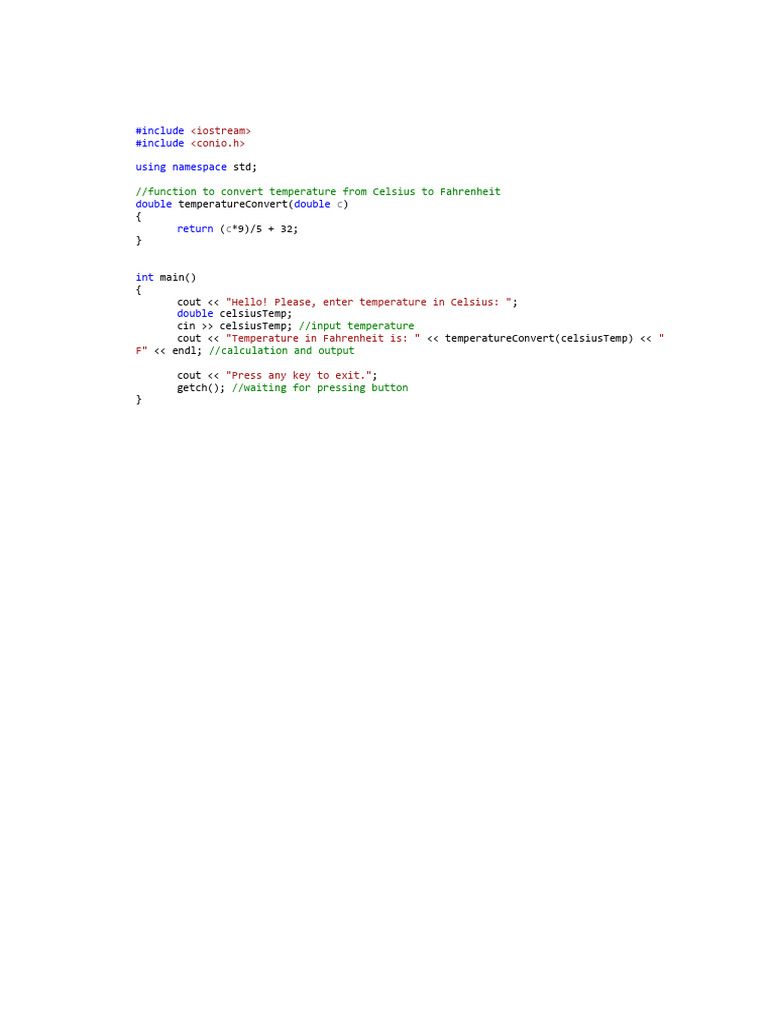 #include <iostream>
#include <conio.h>

using namespace std;

//function to convert temperature from Celsius to Fahrenheit
double temperatureConvert(double c)
{
	return (c*9)/5 + 32;
}


int main()
{
	cout << "Hello! Please, enter temperature in Celsius: ";
	double celsiusTemp;
	cin >> celsiusTemp; //input temperature
	cout << "Temperature in Fahrenheit is: " << temperatureConvert(celsiusTemp) << "
F" << endl; //calculation and output

	cout << "Press any key to exit.";
	getch(); //waiting for pressing button
}